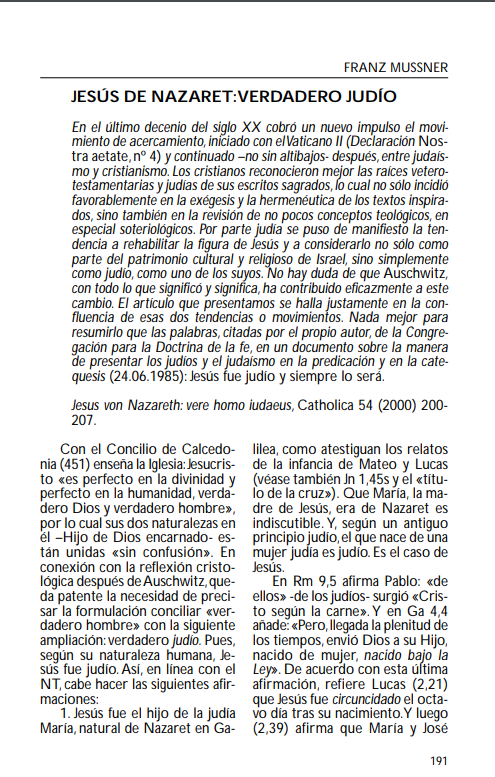 FRANZ MUSSNER

JESÚS DE NAZARET: VERDADERO JUDÍO

En el último decenio del siglo XX cobró un nuevo impulso el movimiento de acercamiento, iniciado con el Vaticano II (Declaración Nostra aetate, nº 4) y continuado –no sin altibajos- después, entre judaísmo y cristianismo. Los cristianos reconocieron mejor las raíces veterotestamentarias y judías de sus escritos sagrados, lo cual no sólo incidió favorablemente en la exégesis y la hermenéutica de los textos inspirados, sino también en la revisión de no pocos conceptos teológicos, en especial soteriológicos. Por parte judía se puso de manifiesto la tendencia a rehabilitar la figura de Jesús y a considerarlo no sólo como parte del patrimonio cultural y religioso de Israel, sino simplemente como judío, como uno de los suyos. No hay duda de que Auschwitz, con todo lo que significó y significa, ha contribuido eficazmente a este cambio. El artículo que presentamos se halla justamente en la confluencia de esas dos tendencias o movimientos. Nada mejor para resumirlo que las palabras, citadas por el propio autor, de la Congregación para la Doctrina de la fe, en un documento sobre la manera de presentar los judíos y el judaísmo en la predicación y en la catequesis (24.06.1985): Jesús fue judío y siempre lo será.

Jesus von Nazareth: vere homo iudaeus, Catholica 54 (2000) 200-207.

Con el Concilio de Calcedonia (451) enseña la Iglesia: Jesucristo «es perfecto en la divinidad y perfecto en la humanidad, verdadero Dios y verdadero hombre», por lo cual sus dos naturalezas en él –Hijo de Dios encarnado- están unidas «sin confusión». En conexión con la reflexión cristológica después de Auschwitz, queda patente la necesidad de precisar la formulación conciliar «verdadero hombre» con la siguiente ampliación: verdadero judío. Pues, según su naturaleza humana, Jesús fue judío. Así, en línea con el NT, cabe hacer las siguientes afirmaciones:

1. Jesús fue el hijo de la judía María, natural de Nazaret en Galilea, como atestiguan los relatos de la infancia de Mateo y Lucas (véase también Jn 1,45s y el «título de la cruz»). Que María, la madre de Jesús, era de Nazaret es indiscutible. Y, según un antiguo principio judío, el que nace de una mujer judía es judío. Es el caso de Jesús.

En Rm 9,5 afirma Pablo: «de ellos» -de los judíos- surgió «Cristo según la carne». Y en Ga 4,4 añade: «Pero, llegada la plenitud de los tiempos, envió Dios a su Hijo, nacido de mujer, nacido bajo la Ley». De acuerdo con esta última afirmación, refiere Lucas (2,21) que Jesús fue circuncidado el octavo día tras su nacimiento. Y luego (2,39) afirma que María y José

191